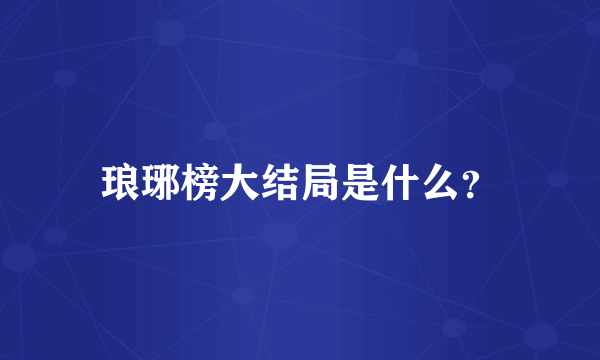 琅琊榜大结局是什么?